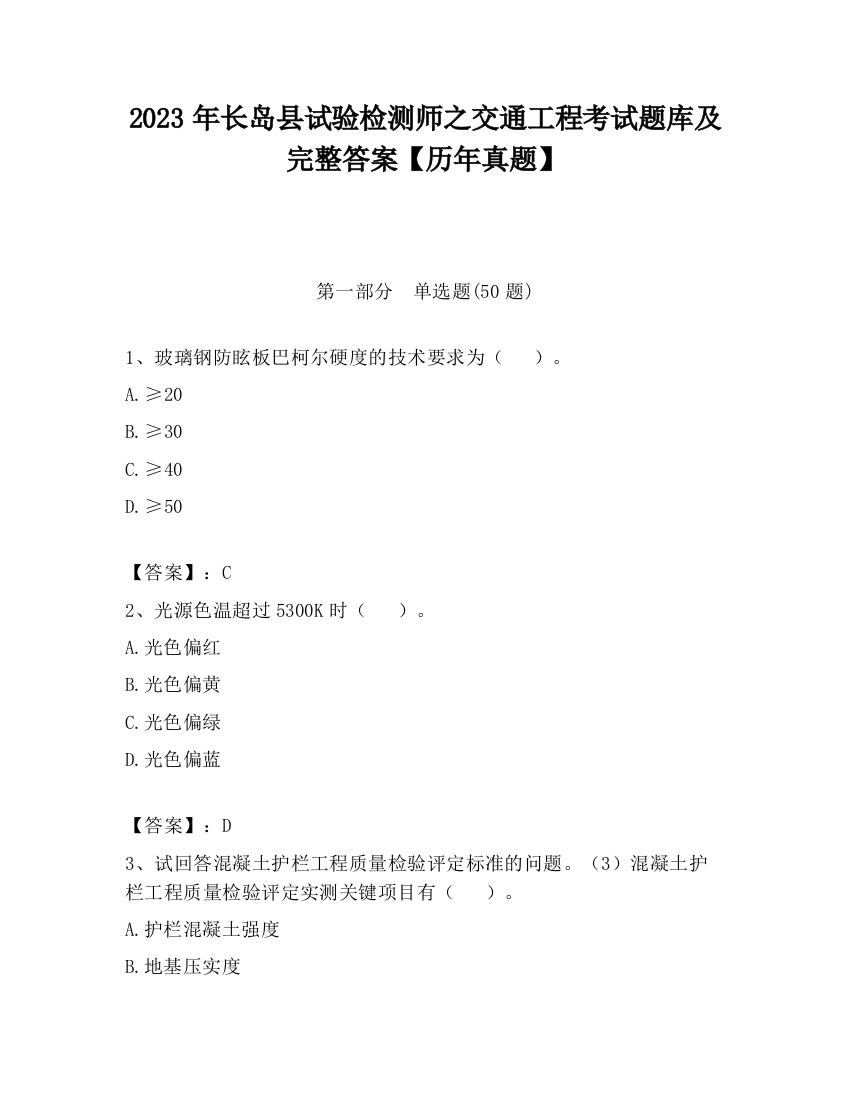 2023 年长岛县试验检测师之交通工程考试题库及完整答案【历年真题】

第一部分　单选题(50 题)

1、玻璃钢防眩板巴柯尔硬度的技术要求为（　　）。

A. ≥20

B. ≥30

C. ≥40

D. ≥50

【答案】：C

2、光源色温超过 5300K 时（　　）。

A. 光色偏红

B. 光色偏黄

C. 光色偏绿

D. 光色偏蓝

【答案】：D

3、试回答混凝土护栏工程质量检验评定标准的问题。（3）混凝土护栏工程质量检验评定实测关键项目有（　　）。

A. 护栏混凝土强度

B. 地基压实度